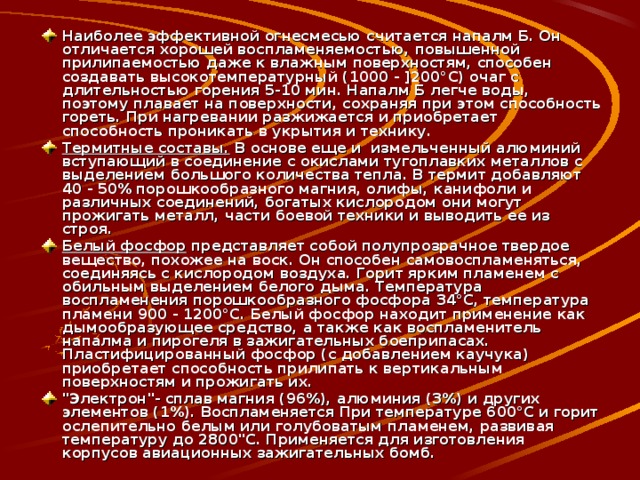 Наиболее эффективной огнесмесью считается напалм Б. Он отличается хорошей воспламеняемостью, повышенной прилипаемостью даже к влажным поверхностям, способен создавать высокотемпературный (1000 - ]200°С) очаг с длительностью горения 5-10 мин. Напалм Б легче воды, поэтому плавает на поверхности, сохраняя при этом способность гореть. При нагревании разжижается и приобретает способность проникать в укрытия и технику.

Термитные составы. В основе еще и измельченный алюминий вступающий в соединение с окислами тугоплавких металлов с выделением большого количества тепла. В термит добавляют 40 - 50% порошкообразного магния, олифы, канифоли и различных соединений, богатых кислородом они могут прожигать металл, части боевой техники и выводить ее из строя.

Белый фосфор представляет собой полупрозрачное твердое вещество, похожее на воск. Он способен самовоспламеняться, соединяясь с кислородом воздуха. Горит ярким пламенем с обильным выделением белого дыма. Температура воспламенения порошкообразного фосфора 34°С, температура пламени 900 - 1200°С. Белый фосфор находит применение как дымообразующее средство, а также как воспламенитель напалма и пирогеля в зажигательных боеприпасах. Пластифицированный фосфор (с добавлением каучука) приобретает способность прилипать к вертикальным поверхностям и прожигать их.

"Электрон"- сплав магния (96%), алюминия (3%) и других элементов (1%). Воспламеняется При температуре 600°С и горит ослепительно белым или голубоватым пламенем, развивая температуру до 2800"С. Применяется для изготовления корпусов авиационных зажигательных бомб.